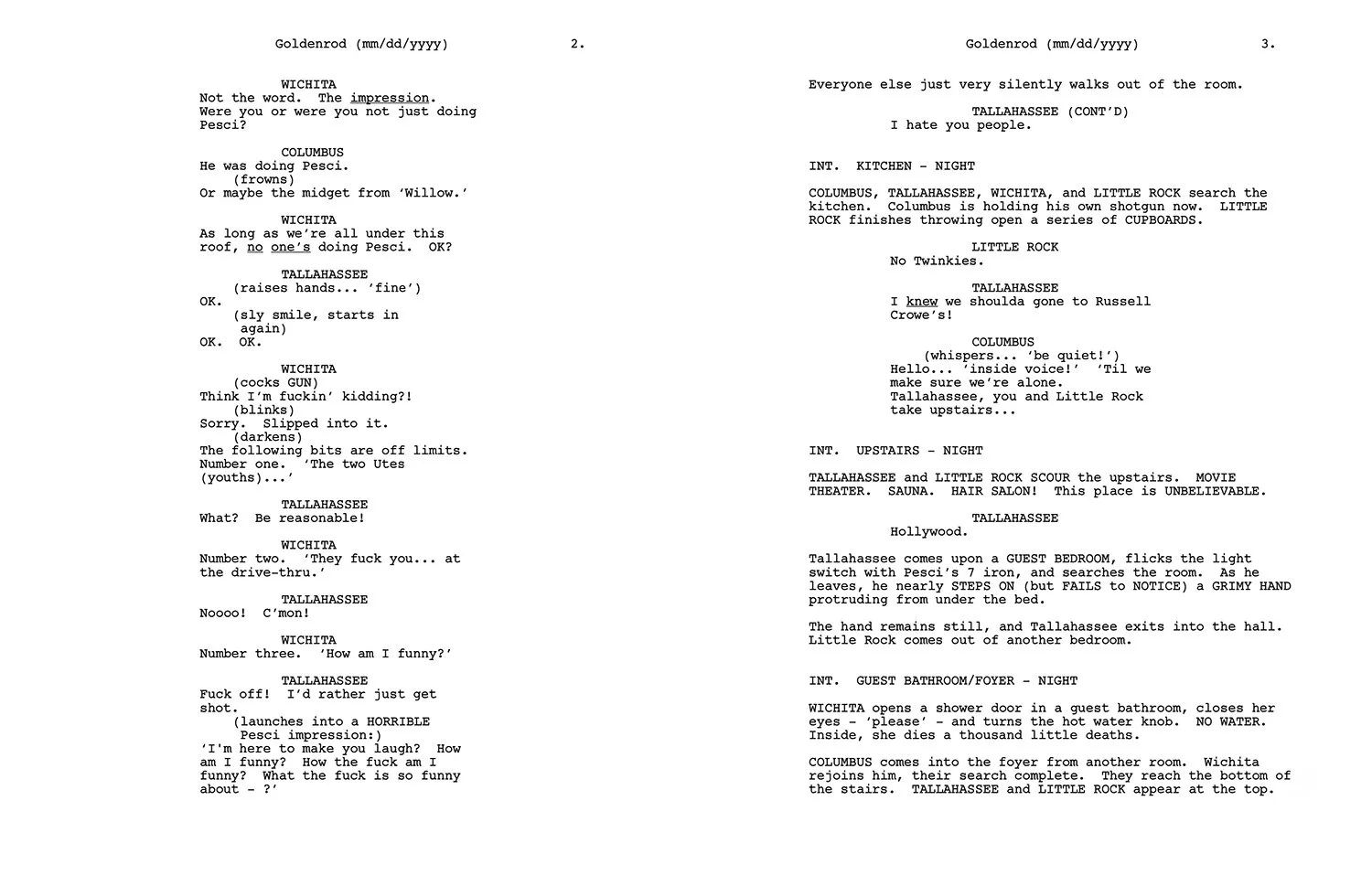 Goldenrod (mm/dd/yyyy) 2.

WICHITA
Not the word. The impression. Were you or were you not just doing Pesci?

COLUMBUS
He was doing Pesci.
(frowns)
Or maybe the midget from 'Willow.'

WICHITA
As long as we're all under this roof, no one's doing Pesci. OK?

TALLAHASSEE
(raises hands... 'fine')
OK.
(sly smile, starts in again)
OK. OK.

WICHITA
(cocks GUN)
Think I'm fuckin' kidding?!
(blinks)
Sorry. Slipped into it.
(darkens)
The following bits are off limits. Number one. 'The two Utes (youths)...'

TALLAHASSEE
What? Be reasonable!

WICHITA
Number two. 'They fuck you... at the drive-thru.'

TALLAHASSEE
Noooo! C'mon!

WICHITA
Number three. 'How am I funny?'

TALLAHASSEE
Fuck off! I'd rather just get shot.
(launches into a HORRIBLE Pesci impression:)
'I'm here to make you laugh? How am I funny? How the fuck am I funny? What the fuck is so funny about - ?'

Goldenrod (mm/dd/yyyy) 3.

Everyone else just very silently walks out of the room.

TALLAHASSEE (CONT'D)
I hate you people.

INT. KITCHEN - NIGHT

COLUMBUS, TALLAHASSEE, WICHITA, and LITTLE ROCK search the kitchen. Columbus is holding his own shotgun now. LITTLE ROCK finishes throwing open a series of CUPBOARDS.

LITTLE ROCK
No Twinkies.

TALLAHASSEE
I knew we shoulda gone to Russell Crowe's!

COLUMBUS
(whispers... 'be quiet!')
Hello... 'inside voice!' 'Til we make sure we're alone. Tallahassee, you and Little Rock take upstairs...

INT. UPSTAIRS - NIGHT

TALLAHASSEE and LITTLE ROCK SCOUR the upstairs. MOVIE THEATER. SAUNA. HAIR SALON! This place is UNBELIEVABLE.

TALLAHASSEE
Hollywood.

Tallahassee comes upon a GUEST BEDROOM, flicks the light switch with Pesci's 7 iron, and searches the room. As he leaves, he nearly STEPS ON (but FAILS to NOTICE) a GRIMY HAND protruding from under the bed.

The hand remains still, and Tallahassee exits into the hall. Little Rock comes out of another bedroom.

INT. GUEST BATHROOM/FOYER - NIGHT

WICHITA opens a shower door in a guest bathroom, closes her eyes - 'please' - and turns the hot water knob. NO WATER. Inside, she dies a thousand little deaths.

COLUMBUS comes into the foyer from another room. Wichita rejoins him, their search complete. They reach the bottom of the stairs. TALLAHASSEE and LITTLE ROCK appear at the top.